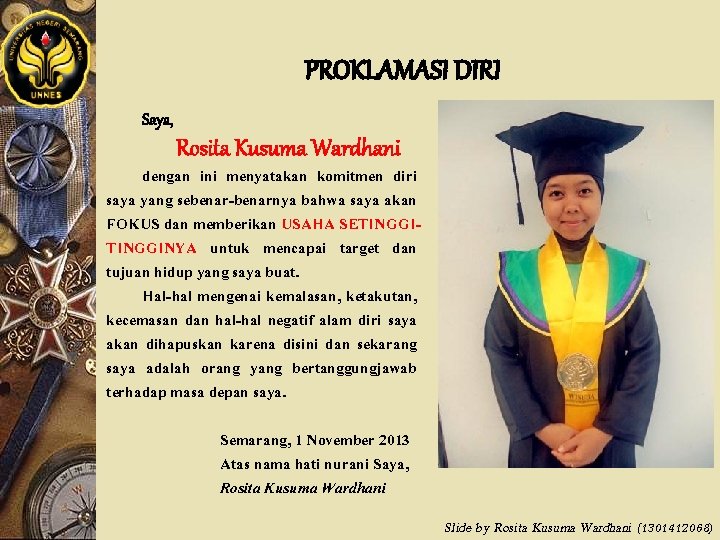 UNIVERSITAS NEGERI SEMARANG
UNNES

PROKLAMASI DIRI

Saya,

Rosita Kusuma Wardhani

dengan ini menyatakan komitmen diri saya yang sebenar-benarnya bahwa saya akan FOKUS dan memberikan USAHA SETINGGI-TINGGINYA untuk mencapai target dan tujuan hidup yang saya buat.

Hal-hal mengenai kemalasan, ketakutan, kecemasan dan hal-hal negatif alam diri saya akan dihapuskan karena disini dan sekarang saya adalah orang yang bertanggungjawab terhadap masa depan saya.

Semarang, 1 November 2013
Atas nama hati nurani Saya,
Rosita Kusuma Wardhani

Slide by Rosita Kusuma Wardhani (1301412068)